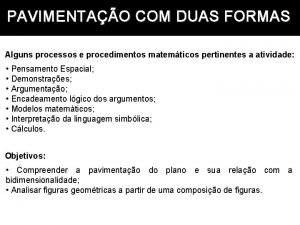 PAVIMENTAÇÃO COM DUAS FORMAS

Alguns processos e procedimentos matemáticos pertinentes a atividade:
• Pensamento Espacial;
• Demonstrações;
• Argumentação;
• Encadeamento lógico dos argumentos;
• Modelos matemáticos;
• Interpretação da linguagem simbólica;
• Cálculos.

Objetivos:
• Compreender a pavimentação do plano e sua relação com a bidimensionalidade;
• Analisar figuras geométricas a partir de uma composição de figuras.